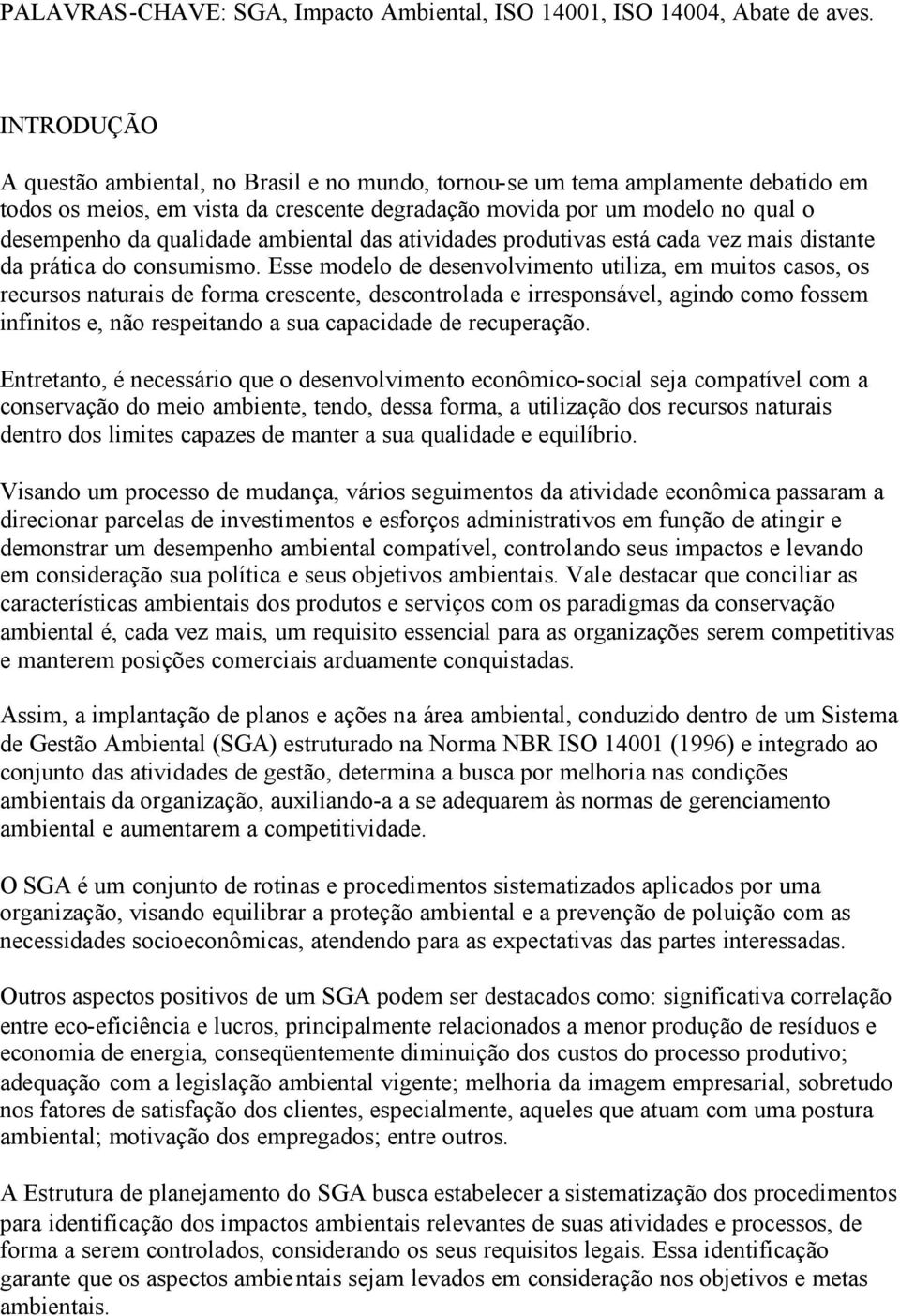 PALAVRAS-CHAVE: SGA, Impacto Ambiental, ISO 14001, ISO 14004, Abate de aves.

INTRODUÇÃO

A questão ambiental, no Brasil e no mundo, tornou-se um tema amplamente debatido em todos os meios, em vista da crescente degradação movida por um modelo no qual o desempenho da qualidade ambiental das atividades produtivas está cada vez mais distante da prática do consumismo. Esse modelo de desenvolvimento utiliza, em muitos casos, os recursos naturais de forma crescente, descontrolada e irresponsável, agindo como fossem infinitos e, não respeitando a sua capacidade de recuperação.

Entretanto, é necessário que o desenvolvimento econômico-social seja compatível com a conservação do meio ambiente, tendo, dessa forma, a utilização dos recursos naturais dentro dos limites capazes de manter a sua qualidade e equilíbrio.

Visando um processo de mudança, vários seguimentos da atividade econômica passaram a direcionar parcelas de investimentos e esforços administrativos em função de atingir e demonstrar um desempenho ambiental compatível, controlando seus impactos e levando em consideração sua política e seus objetivos ambientais. Vale destacar que conciliar as características ambientais dos produtos e serviços com os paradigmas da conservação ambiental é, cada vez mais, um requisito essencial para as organizações serem competitivas e manterem posições comerciais arduamente conquistadas.

Assim, a implantação de planos e ações na área ambiental, conduzido dentro de um Sistema de Gestão Ambiental (SGA) estruturado na Norma NBR ISO 14001 (1996) e integrado ao conjunto das atividades de gestão, determina a busca por melhoria nas condições ambientais da organização, auxiliando-a a se adequarem às normas de gerenciamento ambiental e aumentarem a competitividade.

O SGA é um conjunto de rotinas e procedimentos sistematizados aplicados por uma organização, visando equilibrar a proteção ambiental e a prevenção de poluição com as necessidades socioeconômicas, atendendo para as expectativas das partes interessadas.

Outros aspectos positivos de um SGA podem ser destacados como: significativa correlação entre eco-eficiência e lucros, principalmente relacionados a menor produção de resíduos e economia de energia, conseqüentemente diminuição dos custos do processo produtivo; adequação com a legislação ambiental vigente; melhoria da imagem empresarial, sobretudo nos fatores de satisfação dos clientes, especialmente, aqueles que atuam com uma postura ambiental; motivação dos empregados; entre outros.

A Estrutura de planejamento do SGA busca estabelecer a sistematização dos procedimentos para identificação dos impactos ambientais relevantes de suas atividades e processos, de forma a serem controlados, considerando os seus requisitos legais. Essa identificação garante que os aspectos ambientais sejam levados em consideração nos objetivos e metas ambientais.